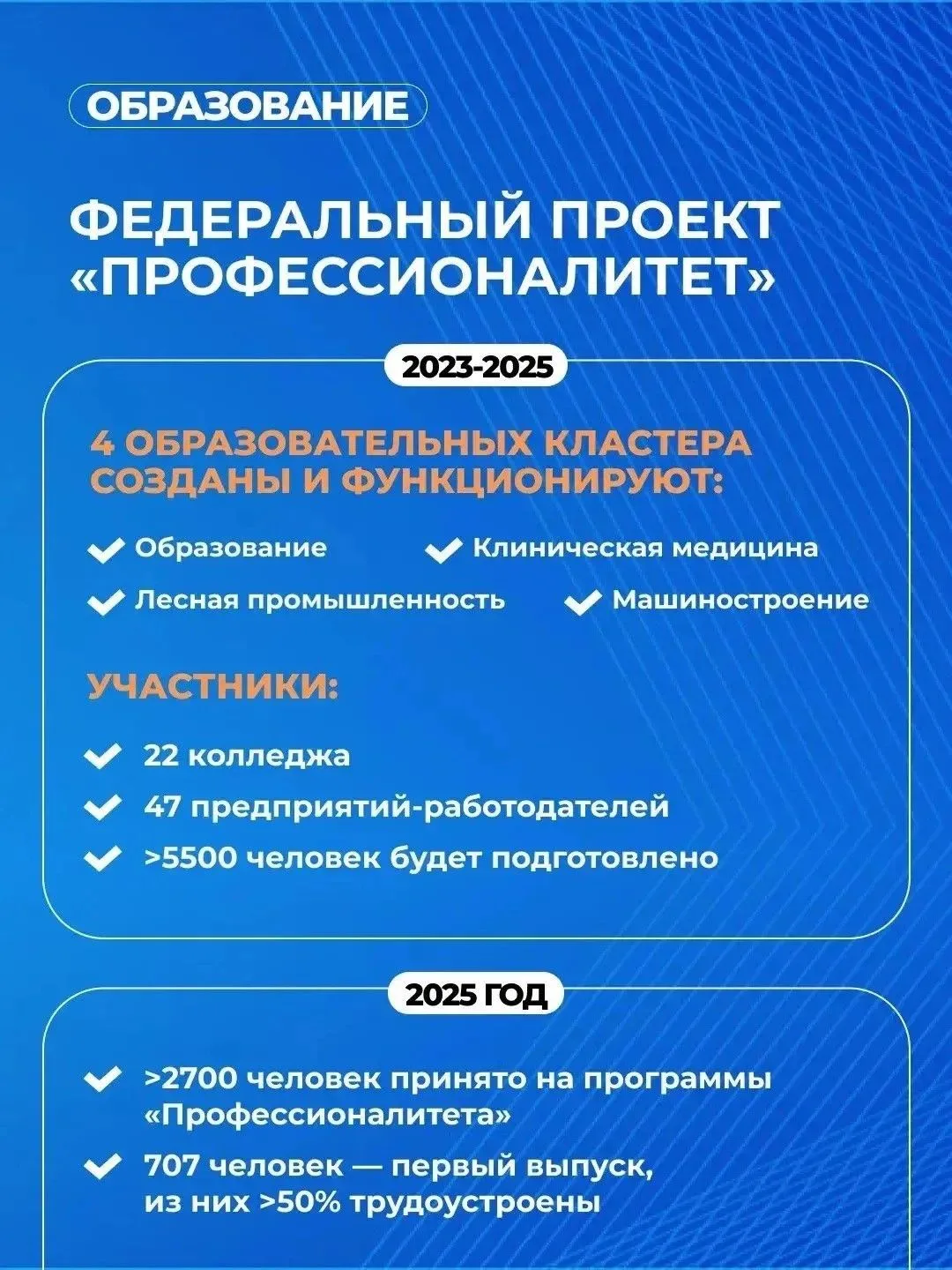 ОБРАЗОВАНИЕ

ФЕДЕРАЛЬНЫЙ ПРОЕКТ «ПРОФЕССИОНАЛИТЕТ»

2023-2025

4 ОБРАЗОВАТЕЛЬНЫХ КЛАСТЕРА СОЗДАНЫ И ФУНКЦИОНИРУЮТ:

Образование
Клиническая медицина
Лесная промышленность
Машиностроение

УЧАСТНИКИ:

22 колледжа
47 предприятий-работодателей
>5500 человек будет подготовлено

2025 ГОД

>2700 человек принято на программы «Профессионалитета»
707 человек — первый выпуск, из них >50% трудоустроены